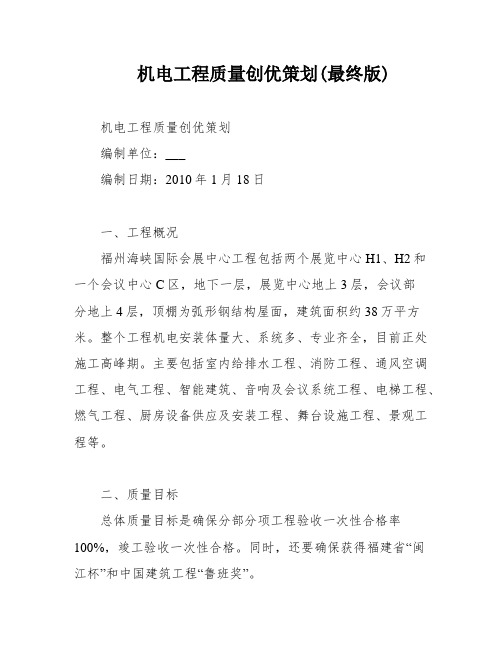 机电工程质量创优策划(最终版)

机电工程质量创优策划

编制单位：___

编制日期：2010 年 1 月 18 日

一、工程概况

福州海峡国际会展中心工程包括两个展览中心 H1、H2 和一个会议中心 C 区，地下一层，展览中心地上 3 层，会议部分地上 4 层，顶棚为弧形钢结构屋面，建筑面积约 38 万平方米。整个工程机电安装体量大、系统多、专业齐全，目前正处施工高峰期。主要包括室内给排水工程、消防工程、通风空调工程、电气工程、智能建筑、音响及会议系统工程、电梯工程、燃气工程、厨房设备供应及安装工程、舞台设施工程、景观工程等。

二、质量目标

总体质量目标是确保分部分项工程验收一次性合格率 100%，竣工验收一次性合格。同时，还要确保获得福建省“闽江杯”和中国建筑工程“鲁班奖”。